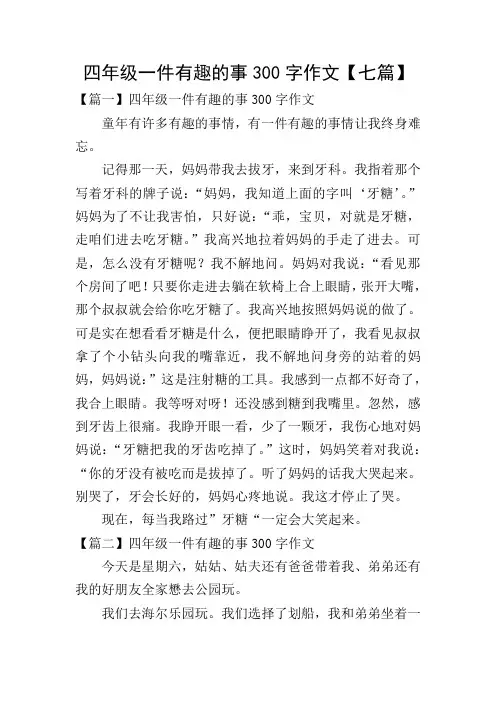 四年级一件有趣的事 300 字作文【七篇】

【篇一】四年级一件有趣的事 300 字作文

童年有许多有趣的事情，有一件有趣的事情让我终身难忘。

记得那一天，妈妈带我去拔牙，来到牙科。我指着那个写着牙科的牌子说：“妈妈，我知道上面的字叫‘牙糖’。”妈妈为了不让我害怕，只好说：“乖，宝贝，对就是牙糖，走咱们进去吃牙糖。”我高兴地拉着妈妈的手走了进去。可是，怎么没有牙糖呢？我不解地问。妈妈对我说：“看见那个房间了吧！只要你走进去躺在软椅上合上眼睛，张开大嘴，那个叔叔就会给你吃牙糖了。我高兴地按照妈妈说的做了。可是实在想看看牙糖是什么，便把眼睛睁开了，我看见叔叔拿了个小钻头向我的嘴靠近，我不解地问身旁的站着的妈妈，妈妈说：”这是注射糖的工具。我感到一点都不好奇了，我合上眼睛。我等呀对呀！还没感到糖到我嘴里。忽然，感到牙齿上很痛。我睁开眼一看，少了一颗牙，我伤心地对妈妈说：“牙糖把我的牙齿吃掉了。”这时，妈妈笑着对我说：“你的牙没有被吃而是拔掉了。听了妈妈的话我大哭起来。别哭了，牙会长好的，妈妈心疼地说。我这才停止了哭。

现在，每当我路过”牙糖“一定会大笑起来。

【篇二】四年级一件有趣的事 300 字作文

今天是星期六，姑姑、姑夫还有爸爸带着我、弟弟还有我的好朋友全家懋去公园玩。

我们去海尔乐园玩。我们选择了划船，我和弟弟坐着一